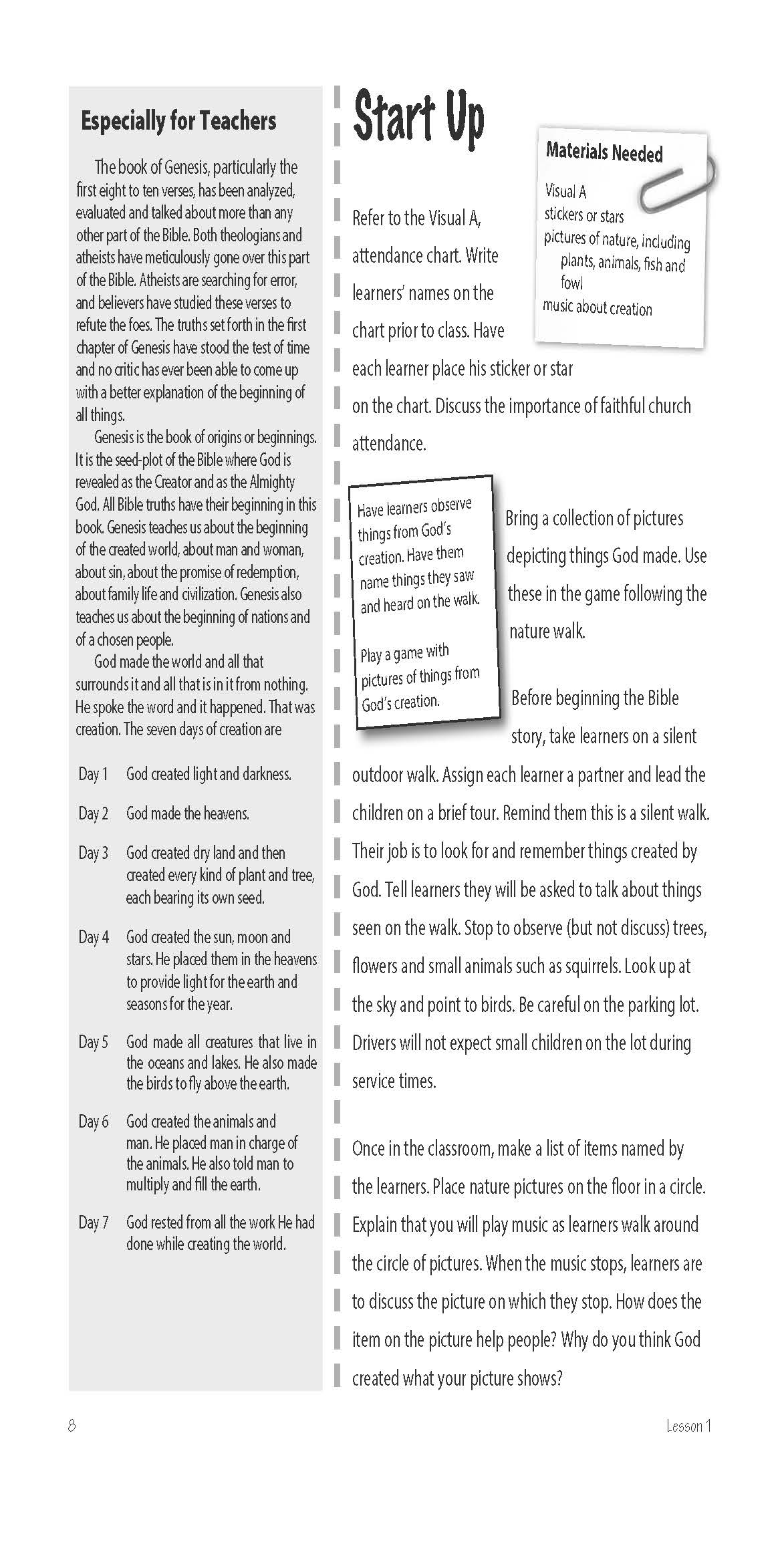 Especially for Teachers

The book of Genesis, particularly the first eight to ten verses, has been analyzed, evaluated and talked about more than any other part of the Bible. Both theologians and atheists have meticulously gone over this part of the Bible. Atheists are searching for error, and believers have studied these verses to refute the foes. The truths set forth in the first chapter of Genesis have stood the test of time and no critic has ever been able to come up with a better explanation of the beginning of all things.

Genesis is the book of origins or beginnings. It is the seed-plot of the Bible where God is revealed as the Creator and as the Almighty God. All Bible truths have their beginning in this book. Genesis teaches us about the beginning of the created world, about man and woman, about sin, about the promise of redemption, about family life and civilization. Genesis also teaches us about the beginning of nations and of a chosen people.

God made the world and all that surrounds it and all that is in it from nothing. He spoke the word and it happened. That was creation. The seven days of creation are

Day 1 God created light and darkness.

Day 2 God made the heavens.

Day 3 God created dry land and then created every kind of plant and tree, each bearing its own seed.

Day 4 God created the sun, moon and stars. He placed them in the heavens to provide light for the earth and seasons for the year.

Day 5 God made all creatures that live in the oceans and lakes. He also made the birds to fly above the earth.

Day 6 God created the animals and man. He placed man in charge of the animals. He also told man to multiply and fill the earth.

Day 7 God rested from all the work He had done while creating the world.

Start Up

Materials Needed
Visual A
stickers or stars
pictures of nature, including plants, animals, fish and fowl
music about creation

Refer to the Visual A, attendance chart. Write learners' names on the chart prior to class. Have each learner place his sticker or star on the chart. Discuss the importance of faithful church attendance.

Have learners observe things from God's creation. Have them name things they saw and heard on the walk.

Play a game with pictures of things from God's creation.

Bring a collection of pictures depicting things God made. Use these in the game following the nature walk.

Before beginning the Bible story, take learners on a silent outdoor walk. Assign each learner a partner and lead the children on a brief tour. Remind them this is a silent walk. Their job is to look for and remember things created by God. Tell learners they will be asked to talk about things seen on the walk. Stop to observe (but not discuss) trees, flowers and small animals such as squirrels. Look up at the sky and point to birds. Be careful on the parking lot. Drivers will not expect small children on the lot during service times.

Once in the classroom, make a list of items named by the learners. Place nature pictures on the floor in a circle. Explain that you will play music as learners walk around the circle of pictures. When the music stops, learners are to discuss the picture on which they stop. How does the item on the picture help people? Why do you think God created what your picture shows?

8

Lesson 1